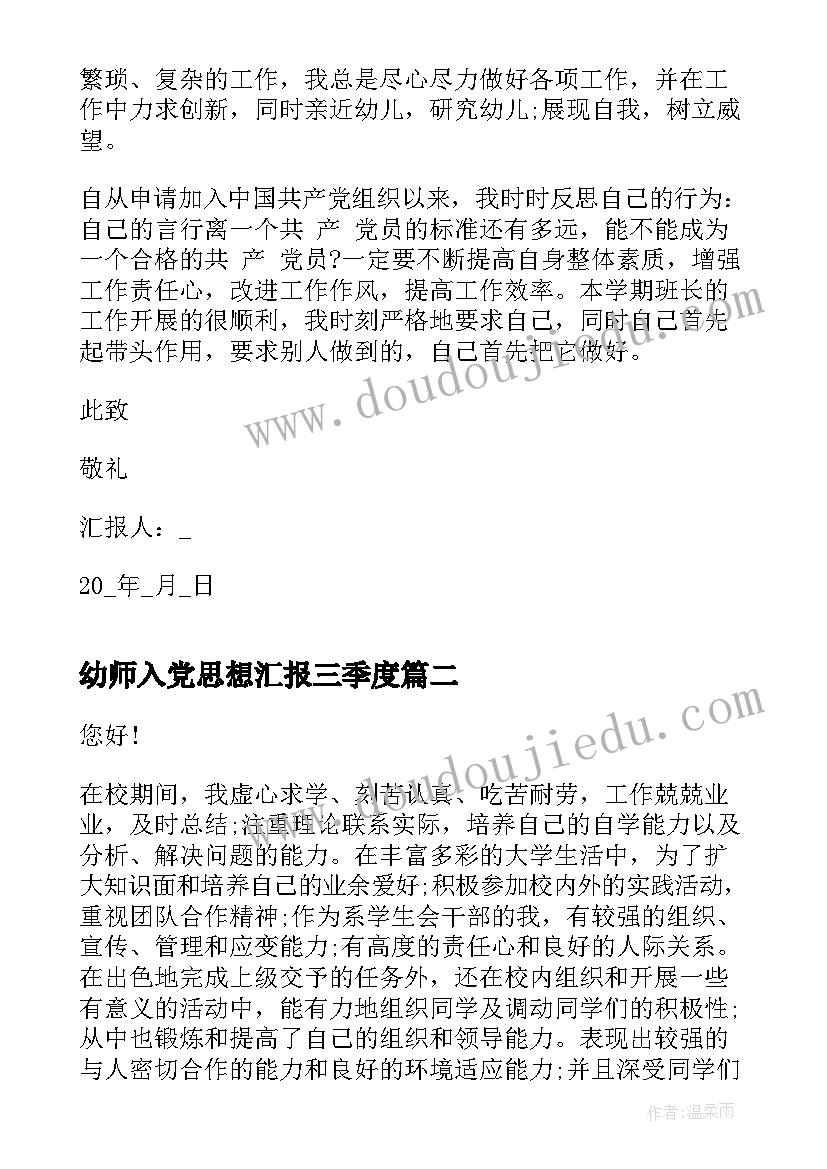 繁琐、复杂的工作，我总是尽心尽力做好各项工作，并在工作中力求创新，同时亲近幼儿，研究幼儿;展现自我，树立威望。

自从申请加入中国共产党组织以来，我时时反思自己的行为：自己的言行离一个共 产 党员的标准还有多远，能不能成为一个合格的共 产 党员?一定要不断提高自身整体素质，增强工作责任心，改进工作作风，提高工作效率。本学期班长的工作开展的很顺利，我时刻严格地要求自己，同时自己首先起带头作用，要求别人做到的，自己首先把它做好。

此致

敬礼

汇报人：_

20_年_月_日

幼师入党思想汇报三季度篇二

您好!

在校期间，我虚心求学、刻苦认真、吃苦耐劳，工作兢兢业业，及时总结;注重理论联系实际，培养自己的自学能力以及分析、解决问题的能力。在丰富多彩的大学生活中，为了扩大知识面和培养自己的业余爱好;积极参加校内外的实践活动，重视团队合作精神;作为系学生会干部的我，有较强的组织、宣传、管理和应变能力;有高度的责任心和良好的人际关系。在出色地完成上级交予的任务外，还在校内组织和开展一些有意义的活动中，能有力地组织同学及调动同学们的积极性;从中也锻炼和提高了自己的组织和领导能力。表现出较强的与人密切合作的能力和良好的环境适应能力;并且深受同学们

www.doudoujiedu.com

www.doudoujiedu.com

作者：温柔雨